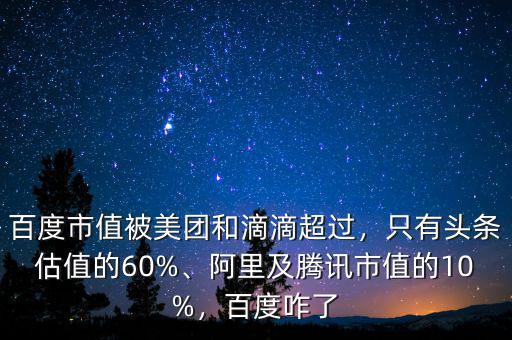 百度市值被美团和滴滴超过，只有头条估值的60%、阿里及腾讯市值的10%，百度咋了